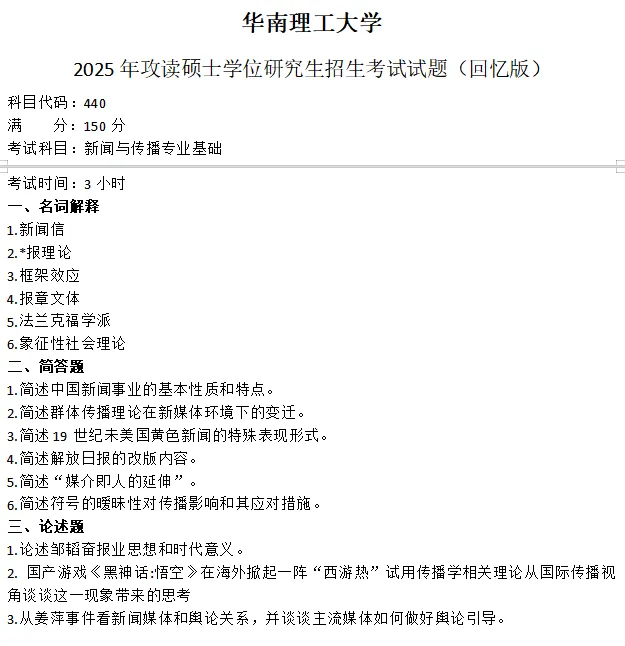 华南理工大学

2025 年攻读硕士学位研究生招生考试试题（回忆版）

科目代码：440
满　　分：150 分
考试科目：新闻与传播专业基础

考试时间：3 小时

一、名词解释
1.新闻信
2.*报理论
3.框架效应
4.报章文体
5.法兰克福学派
6.象征性社会理论

二、简答题
1.简述中国新闻事业的基本性质和特点。
2.简述群体传播理论在新媒体环境下的变迁。
3.简述 19 世纪末美国黄色新闻的特殊表现形式。
4.简述解放日报的改版内容。
5.简述“媒介即人的延伸”。
6.简述符号的暧昧性对传播影响和其应对措施。

三、论述题
1.论述邹韬奋报业思想和时代意义。
2. 国产游戏《黑神话:悟空》在海外掀起一阵“西游热”试用传播学相关理论从国际传播视角谈谈这一现象带来的思考
3.从姜萍事件看新闻媒体和舆论关系，并谈谈主流媒体如何做好舆论引导。